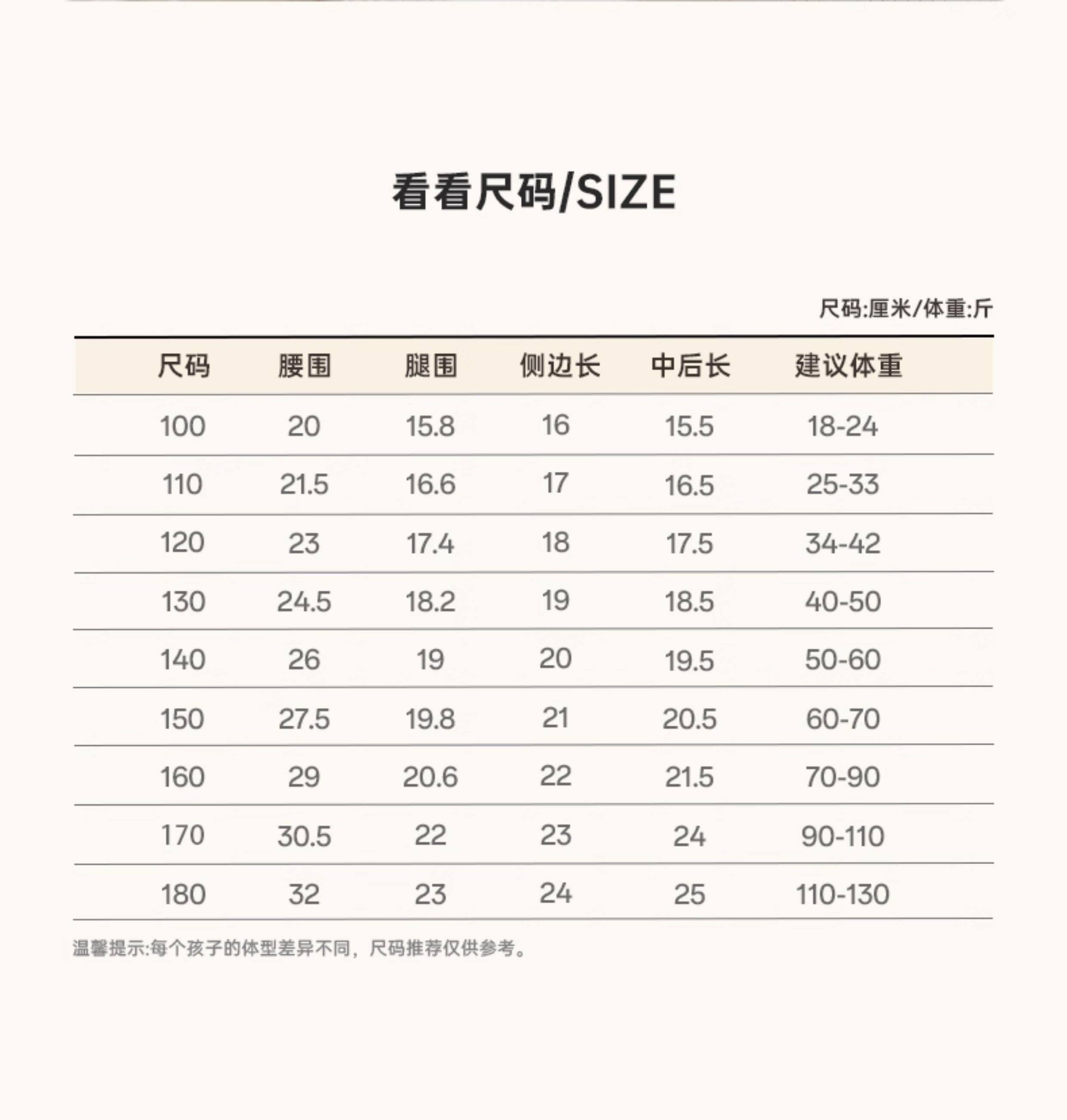 看看尺码/SIZE

尺码:厘米/体重:斤

| 尺码 | 腰围 | 腿围 | 侧边长 | 中后长 | 建议体重 |
|---|---|---|---|---|---|
| 100 | 20 | 15.8 | 16 | 15.5 | 18-24 |
| 110 | 21.5 | 16.6 | 17 | 16.5 | 25-33 |
| 120 | 23 | 17.4 | 18 | 17.5 | 34-42 |
| 130 | 24.5 | 18.2 | 19 | 18.5 | 40-50 |
| 140 | 26 | 19 | 20 | 19.5 | 50-60 |
| 150 | 27.5 | 19.8 | 21 | 20.5 | 60-70 |
| 160 | 29 | 20.6 | 22 | 21.5 | 70-90 |
| 170 | 30.5 | 22 | 23 | 24 | 90-110 |
| 180 | 32 | 23 | 24 | 25 | 110-130 |

温馨提示:每个孩子的体型差异不同，尺码推荐仅供参考。